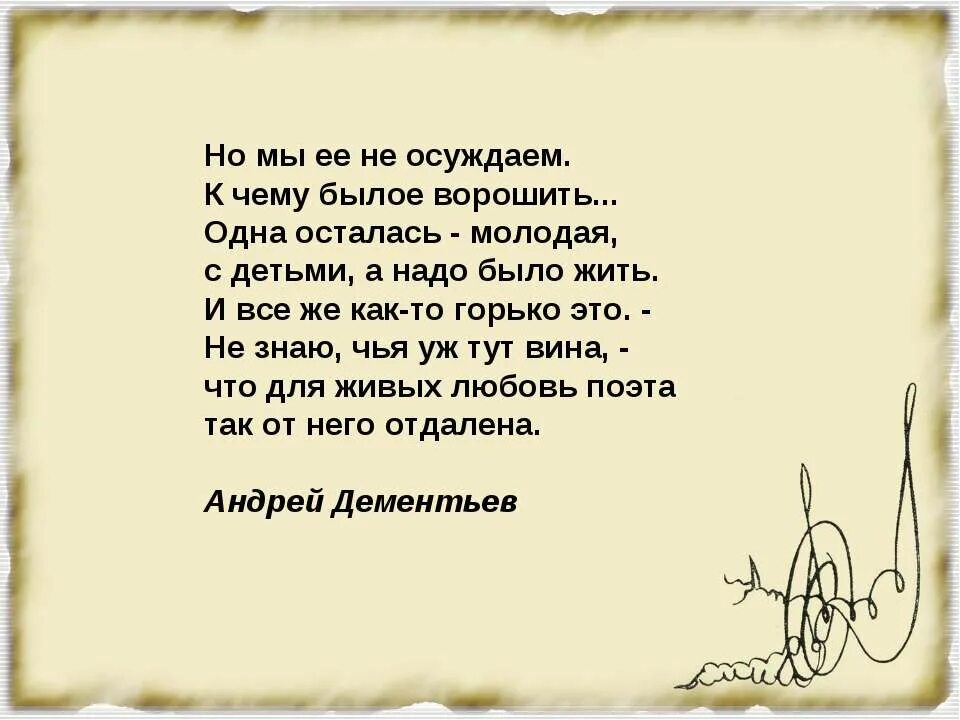 Но мы ее не осуждаем.
К чему былое ворошить...
Одна осталась - молодая,
с детьми, а надо было жить.
И все же как-то горько это. -
Не знаю, чья уж тут вина, -
что для живых любовь поэта
так от него отдалена.

Андрей Дементьев